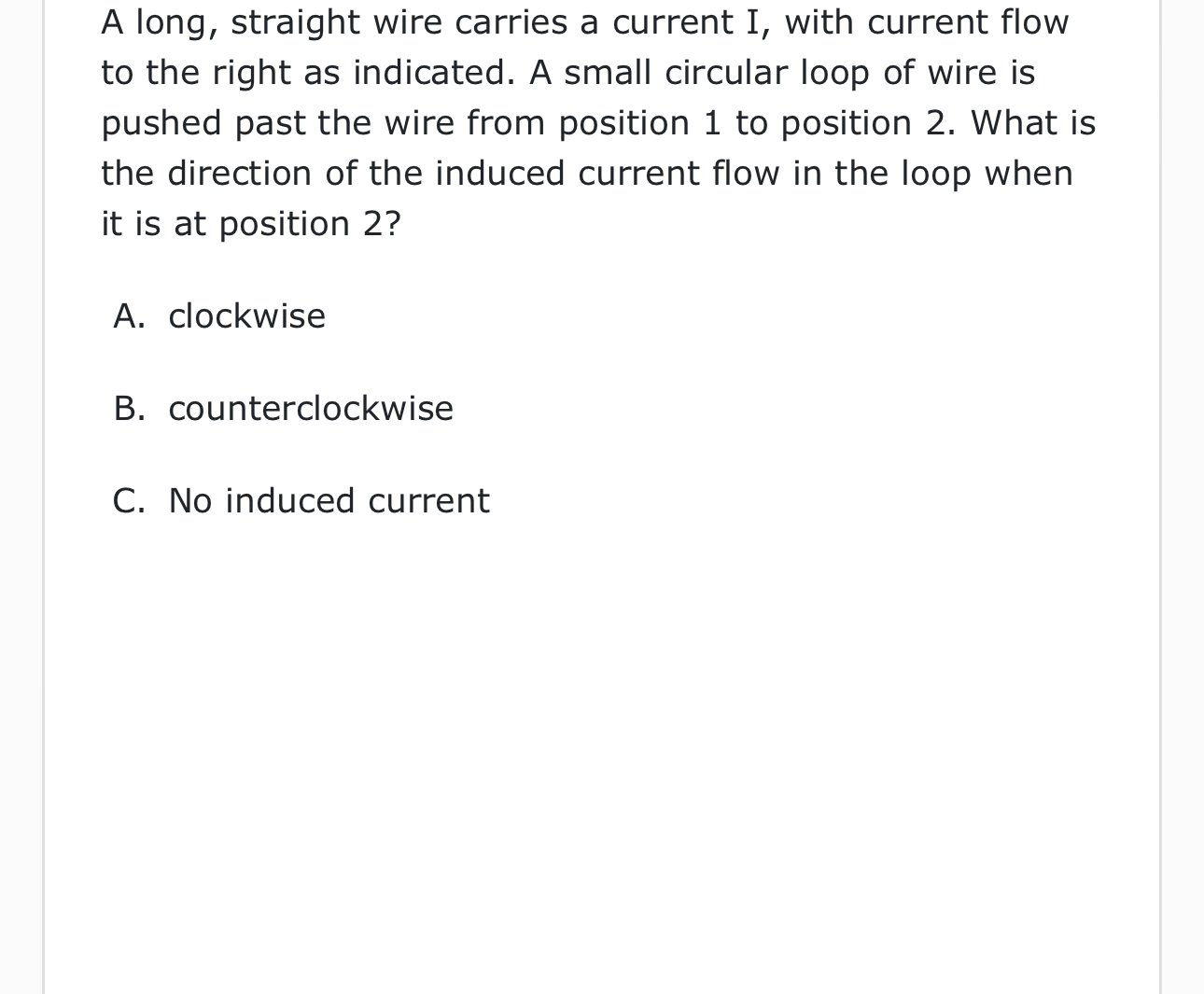 A long, straight wire carries a current I, with current flow to the right as indicated. A small circular loop of wire is pushed past the wire from position 1 to position 2. What is the direction of the induced current flow in the loop when it is at position 2?

A. clockwise

B. counterclockwise

C. No induced current